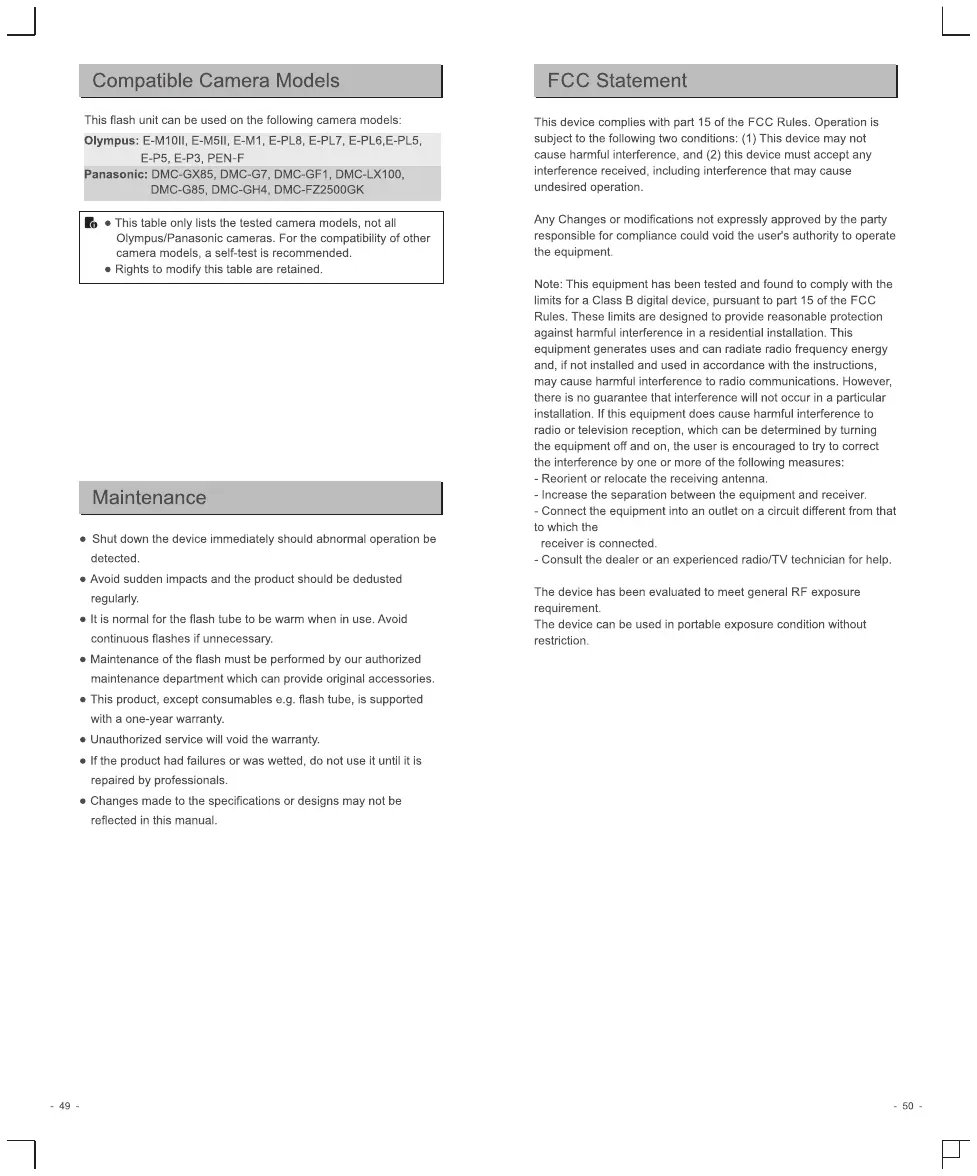 Compatible Camera Models

This flash unit can be used on the following camera models:

Olympus: E-M10II, E-M5II, E-M1, E-PL8, E-PL7, E-PL6,E-PL5, E-P5, E-P3, PEN-F
Panasonic: DMC-GX85, DMC-G7, DMC-GF1, DMC-LX100, DMC-G85, DMC-GH4, DMC-FZ2500GK

● This table only lists the tested camera models, not all Olympus/Panasonic cameras. For the compatibility of other camera models, a self-test is recommended.
● Rights to modify this table are retained.

Maintenance

● Shut down the device immediately should abnormal operation be detected.
● Avoid sudden impacts and the product should be dedusted regularly.
● It is normal for the flash tube to be warm when in use. Avoid continuous flashes if unnecessary.
● Maintenance of the flash must be performed by our authorized maintenance department which can provide original accessories.
● This product, except consumables e.g. flash tube, is supported with a one-year warranty.
● Unauthorized service will void the warranty.
● If the product had failures or was wetted, do not use it until it is repaired by professionals.
● Changes made to the specifications or designs may not be reflected in this manual.

- 49 -

FCC Statement

This device complies with part 15 of the FCC Rules. Operation is subject to the following two conditions: (1) This device may not cause harmful interference, and (2) this device must accept any interference received, including interference that may cause undesired operation.

Any Changes or modifications not expressly approved by the party responsible for compliance could void the user's authority to operate the equipment.

Note: This equipment has been tested and found to comply with the limits for a Class B digital device, pursuant to part 15 of the FCC Rules. These limits are designed to provide reasonable protection against harmful interference in a residential installation. This equipment generates uses and can radiate radio frequency energy and, if not installed and used in accordance with the instructions, may cause harmful interference to radio communications. However, there is no guarantee that interference will not occur in a particular installation. If this equipment does cause harmful interference to radio or television reception, which can be determined by turning the equipment off and on, the user is encouraged to try to correct the interference by one or more of the following measures:
- Reorient or relocate the receiving antenna.
- Increase the separation between the equipment and receiver.
- Connect the equipment into an outlet on a circuit different from that to which the
receiver is connected.
- Consult the dealer or an experienced radio/TV technician for help.

The device has been evaluated to meet general RF exposure requirement.
The device can be used in portable exposure condition without restriction.

- 50 -